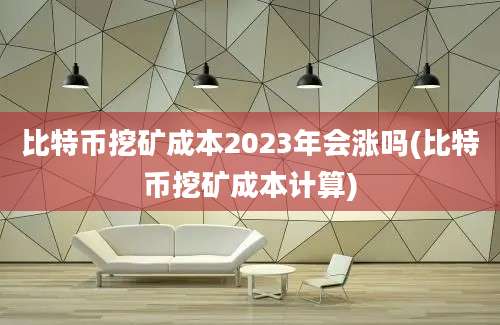 比特币挖矿成本2023年会涨吗(比特币挖矿成本计算)